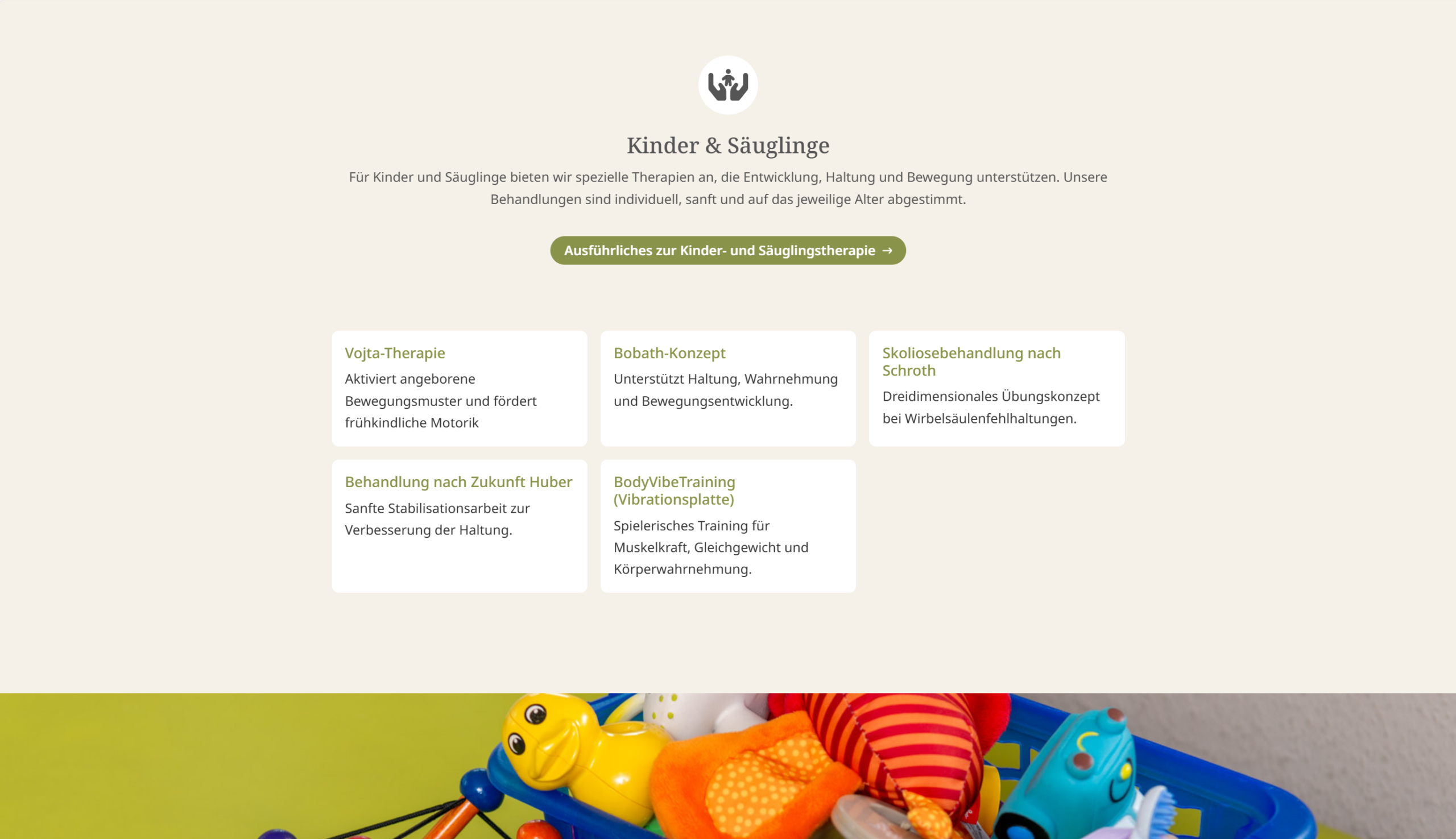 Kinder & Säuglinge

Für Kinder und Säuglinge bieten wir spezielle Therapien an, die Entwicklung, Haltung und Bewegung unterstützen. Unsere Behandlungen sind individuell, sanft und auf das jeweilige Alter abgestimmt.

Ausführliches zur Kinder- und Säuglingstherapie →

Vojta-Therapie
Aktiviert angeborene Bewegungsmuster und fördert frühkindliche Motorik

Bobath-Konzept
Unterstützt Haltung, Wahrnehmung und Bewegungsentwicklung.

Skoliosebehandlung nach Schroth
Dreidimensionales Übungskonzept bei Wirbelsäulenfehlhaltungen.

Behandlung nach Zukunft Huber
Sanfte Stabilisationsarbeit zur Verbesserung der Haltung.

BodyVibeTraining (Vibrationsplatte)
Spielerisches Training für Muskelkraft, Gleichgewicht und Körperwahrnehmung.